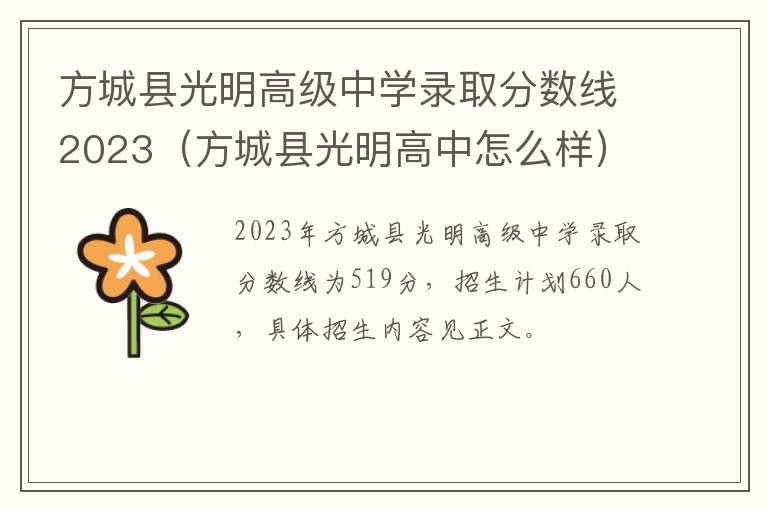 方城县光明高级中学录取分数线2023（方城县光明高中怎么样）

2023年方城县光明高级中学录取分数线为519分，招生计划660人，具体招生内容见正文。